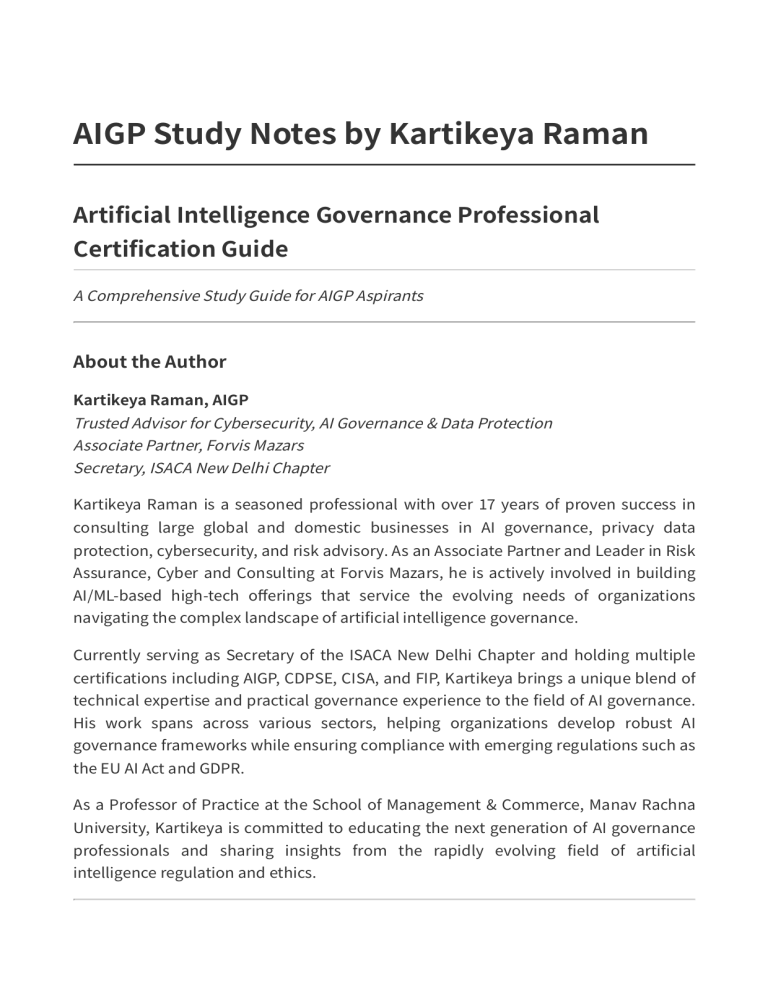 AIGP Study Notes by Kartikeya Raman

Artificial Intelligence Governance Professional Certification Guide

A Comprehensive Study Guide for AIGP Aspirants

About the Author

Kartikeya Raman, AIGP
Trusted Advisor for Cybersecurity, AI Governance & Data Protection
Associate Partner, Forvis Mazars
Secretary, ISACA New Delhi Chapter

Kartikeya Raman is a seasoned professional with over 17 years of proven success in consulting large global and domestic businesses in AI governance, privacy data protection, cybersecurity, and risk advisory. As an Associate Partner and Leader in Risk Assurance, Cyber and Consulting at Forvis Mazars, he is actively involved in building AI/ML-based high-tech offerings that service the evolving needs of organizations navigating the complex landscape of artificial intelligence governance.

Currently serving as Secretary of the ISACA New Delhi Chapter and holding multiple certifications including AIGP, CDPSE, CISA, and FIP, Kartikeya brings a unique blend of technical expertise and practical governance experience to the field of AI governance. His work spans across various sectors, helping organizations develop robust AI governance frameworks while ensuring compliance with emerging regulations such as the EU AI Act and GDPR.

As a Professor of Practice at the School of Management & Commerce, Manav Rachna University, Kartikeya is committed to educating the next generation of AI governance professionals and sharing insights from the rapidly evolving field of artificial intelligence regulation and ethics.